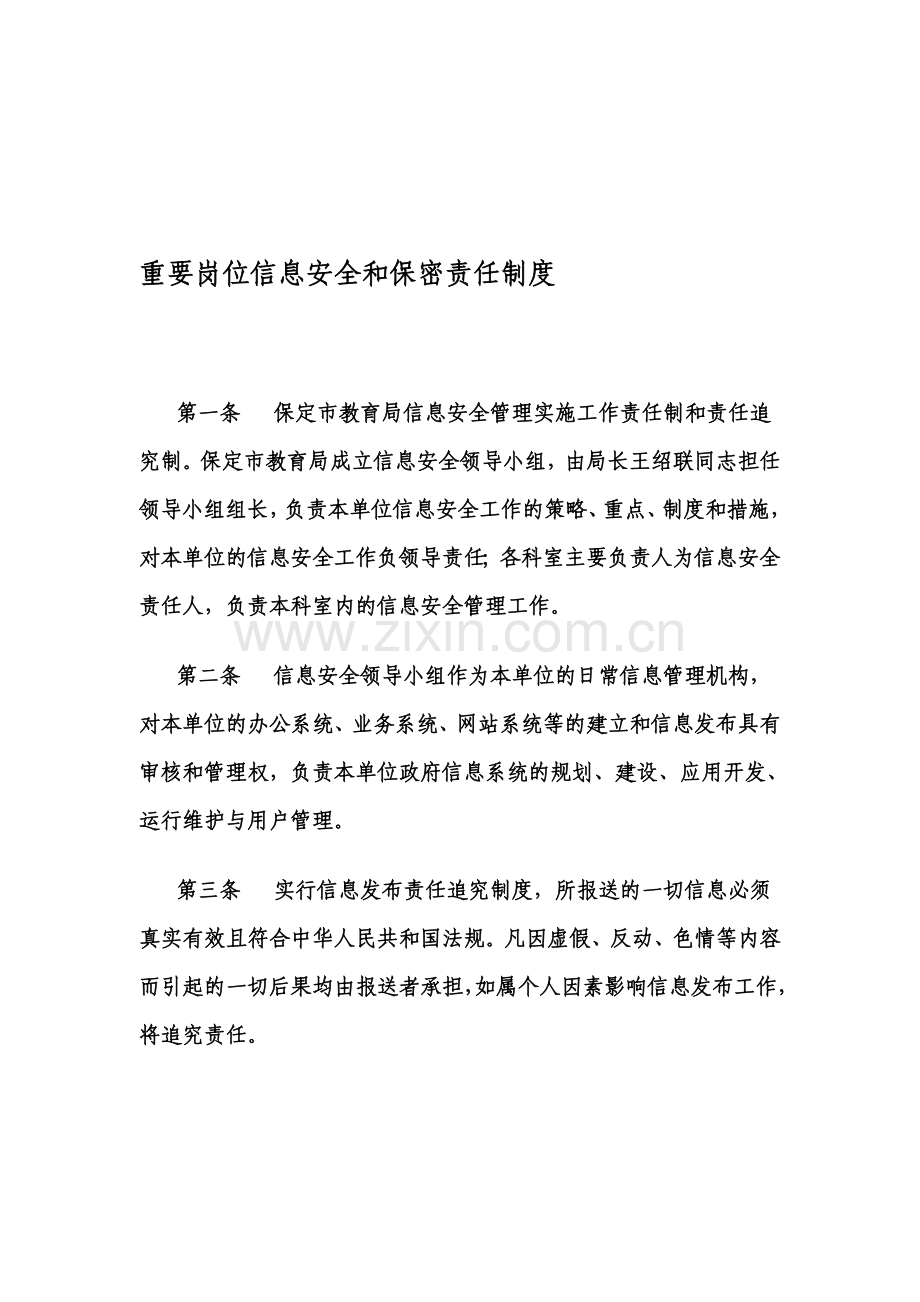 重要岗位信息安全和保密责任制度

第一条　保定市教育局信息安全管理实施工作责任制和责任追究制。保定市教育局成立信息安全领导小组，由局长王绍联同志担任领导小组组长，负责本单位信息安全工作的策略、重点、制度和措施，对本单位的信息安全工作负领导责任;各科室主要负责人为信息安全责任人，负责本科室内的信息安全管理工作。

第二条　信息安全领导小组作为本单位的日常信息管理机构，对本单位的办公系统、业务系统、网站系统等的建立和信息发布具有审核和管理权，负责本单位政府信息系统的规划、建设、应用开发、运行维护与用户管理。

第三条　实行信息发布责任追究制度，所报送的一切信息必须真实有效且符合中华人民共和国法规。凡因虚假、反动、色情等内容而引起的一切后果均由报送者承担，如属个人因素影响信息发布工作，将追究责任。

www.zixin.com.cn